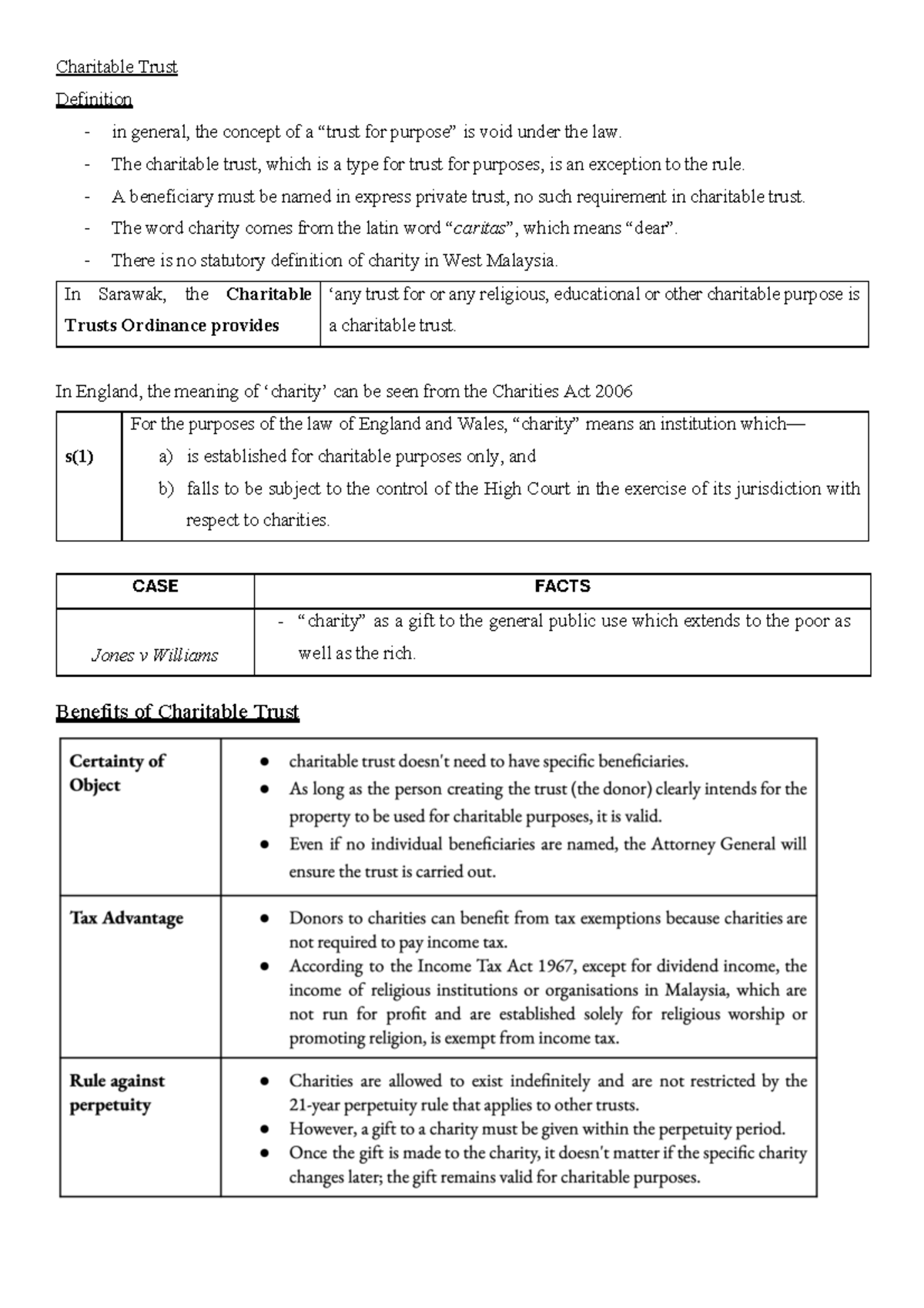 Charitable Trust

Definition

- in general, the concept of a "trust for purpose" is void under the law.
- The charitable trust, which is a type for trust for purposes, is an exception to the rule.
- A beneficiary must be named in express private trust, no such requirement in charitable trust.
- The word charity comes from the latin word "caritas", which means "dear".
- There is no statutory definition of charity in West Malaysia.

| In Sarawak, the Charitable Trusts Ordinance provides | 'any trust for or any religious, educational or other charitable purpose is a charitable trust. |
|---|---|

In England, the meaning of 'charity' can be seen from the Charities Act 2006

| s(1) | For the purposes of the law of England and Wales, "charity" means an institution which— a) is established for charitable purposes only, and b) falls to be subject to the control of the High Court in the exercise of its jurisdiction with respect to charities. |
|---|---|

| CASE | FACTS |
|---|---|
| Jones v Williams | - "charity" as a gift to the general public use which extends to the poor as well as the rich. |

Benefits of Charitable Trust

| Certainty of Object | • charitable trust doesn't need to have specific beneficiaries. • As long as the person creating the trust (the donor) clearly intends for the property to be used for charitable purposes, it is valid. • Even if no individual beneficiaries are named, the Attorney General will ensure the trust is carried out. |
|---|---|
| Tax Advantage | • Donors to charities can benefit from tax exemptions because charities are not required to pay income tax. • According to the Income Tax Act 1967, except for dividend income, the income of religious institutions or organisations in Malaysia, which are not run for profit and are established solely for religious worship or promoting religion, is exempt from income tax. |
| Rule against perpetuity | • Charities are allowed to exist indefinitely and are not restricted by the 21-year perpetuity rule that applies to other trusts. • However, a gift to a charity must be given within the perpetuity period. • Once the gift is made to the charity, it doesn't matter if the specific charity changes later; the gift remains valid for charitable purposes. |